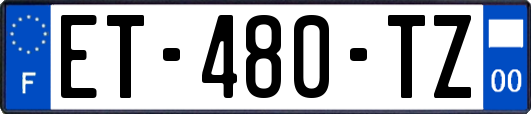 F
ET-480-TZ
00